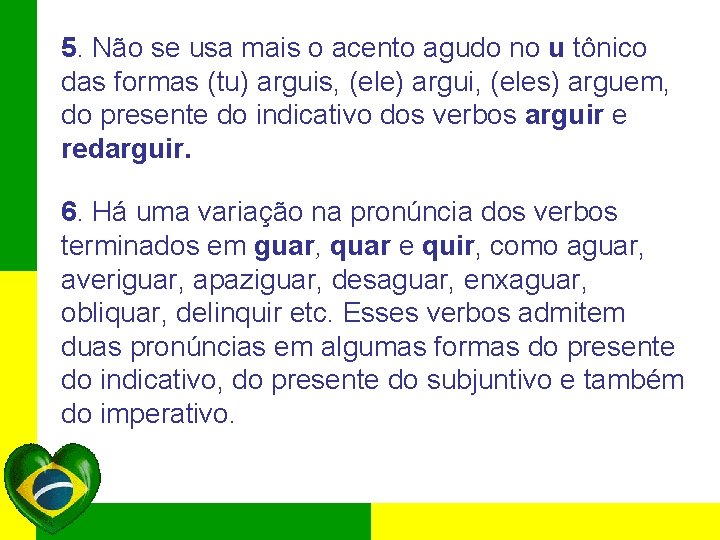 5. Não se usa mais o acento agudo no u tônico das formas (tu) arguis, (ele) argui, (eles) arguem, do presente do indicativo dos verbos arguir e redarguir.

6. Há uma variação na pronúncia dos verbos terminados em guar, quar e quir, como aguar, averiguar, apaziguar, desaguar, enxaguar, obliquar, delinquir etc. Esses verbos admitem duas pronúncias em algumas formas do presente do indicativo, do presente do subjuntivo e também do imperativo.